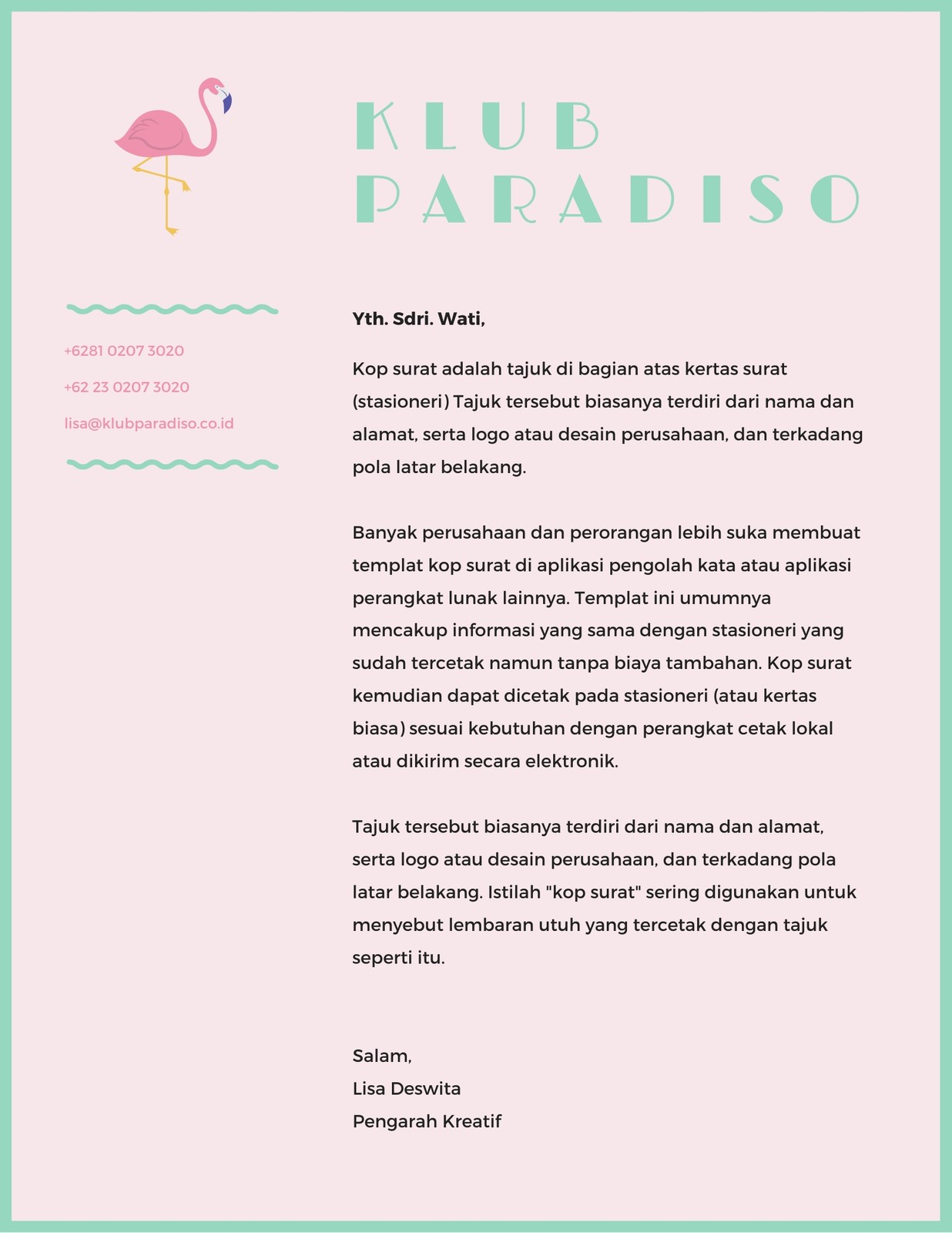 KLUB
PARADISO

+6281 0207 3020

+62 23 0207 3020

lisa@klubparadiso.co.id

Yth. Sdri. Wati,

Kop surat adalah tajuk di bagian atas kertas surat (stasioneri) Tajuk tersebut biasanya terdiri dari nama dan alamat, serta logo atau desain perusahaan, dan terkadang pola latar belakang.

Banyak perusahaan dan perorangan lebih suka membuat templat kop surat di aplikasi pengolah kata atau aplikasi perangkat lunak lainnya. Templat ini umumnya mencakup informasi yang sama dengan stasioneri yang sudah tercetak namun tanpa biaya tambahan. Kop surat kemudian dapat dicetak pada stasioneri (atau kertas biasa) sesuai kebutuhan dengan perangkat cetak lokal atau dikirim secara elektronik.

Tajuk tersebut biasanya terdiri dari nama dan alamat, serta logo atau desain perusahaan, dan terkadang pola latar belakang. Istilah "kop surat" sering digunakan untuk menyebut lembaran utuh yang tercetak dengan tajuk seperti itu.

Salam,
Lisa Deswita
Pengarah Kreatif